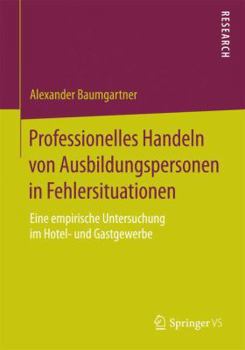 RESEARCH

Alexander Baumgartner

Professionelles Handeln von Ausbildungspersonen in Fehlersituationen

Eine empirische Untersuchung im Hotel- und Gastgewerbe

Springer VS